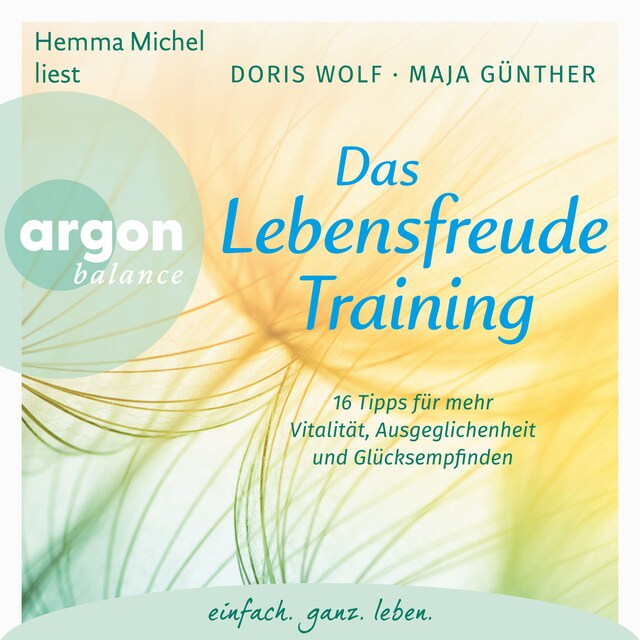 Hemma Michel liest

DORIS WOLF · MAJA GÜNTHER

argon
balance

Das Lebensfreude Training

16 Tipps für mehr Vitalität, Ausgeglichenheit und Glücksempfinden

einfach. ganz. leben.